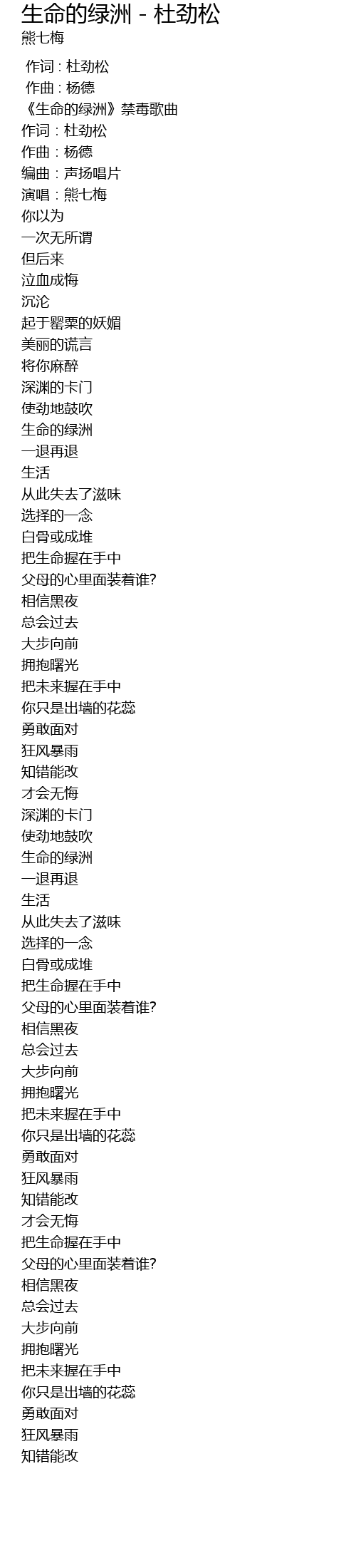 生命的绿洲 - 杜劲松
熊七梅

作词 : 杜劲松
作曲 : 杨德
《生命的绿洲》禁毒歌曲
作词：杜劲松
作曲：杨德
编曲：声扬唱片
演唱：熊七梅
你以为
一次无所谓
但后来
泣血成悔
沉沦
起于罂粟的妖媚
美丽的谎言
将你麻醉
深渊的卡门
使劲地鼓吹
生命的绿洲
一退再退
生活
从此失去了滋味
选择的一念
白骨或成堆
把生命握在手中
父母的心里面装着谁?
相信黑夜
总会过去
大步向前
拥抱曙光
把未来握在手中
你只是出墙的花蕊
勇敢面对
狂风暴雨
知错能改
才会无悔
深渊的卡门
使劲地鼓吹
生命的绿洲
一退再退
生活
从此失去了滋味
选择的一念
白骨或成堆
把生命握在手中
父母的心里面装着谁?
相信黑夜
总会过去
大步向前
拥抱曙光
把未来握在手中
你只是出墙的花蕊
勇敢面对
狂风暴雨
知错能改
才会无悔
把生命握在手中
父母的心里面装着谁?
相信黑夜
总会过去
大步向前
拥抱曙光
把未来握在手中
你只是出墙的花蕊
勇敢面对
狂风暴雨
知错能改